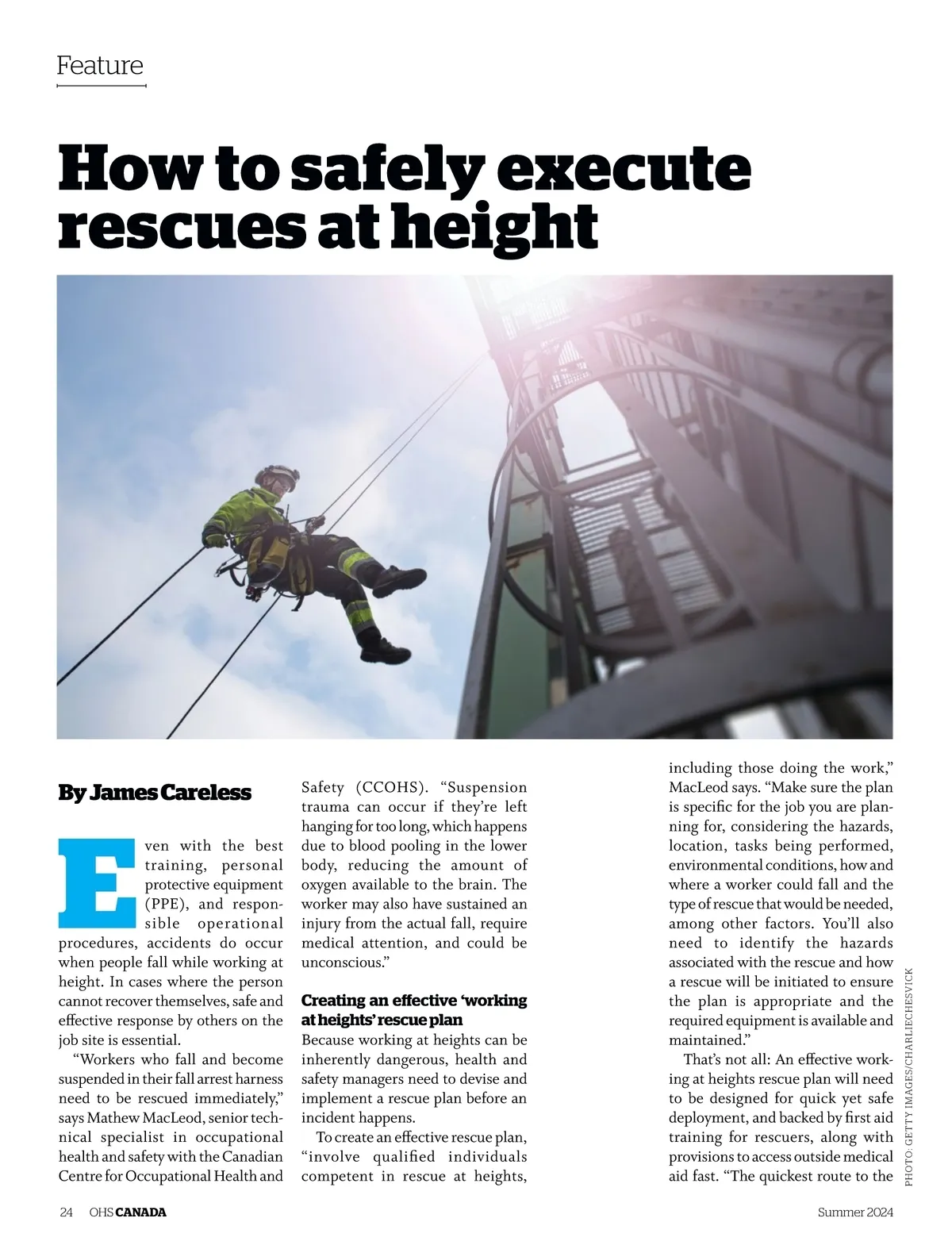 Feature

How to safely execute rescues at height

By James Careless

Even with the best training, personal protective equipment (PPE), and responsible operational procedures, accidents do occur when people fall while working at height. In cases where the person cannot recover themselves, safe and effective response by others on the job site is essential.

"Workers who fall and become suspended in their fall arrest harness need to be rescued immediately," says Mathew MacLeod, senior technical specialist in occupational health and safety with the Canadian Centre for Occupational Health and Safety (CCOHS). "Suspension trauma can occur if they're left hanging for too long, which happens due to blood pooling in the lower body, reducing the amount of oxygen available to the brain. The worker may also have sustained an injury from the actual fall, require medical attention, and could be unconscious."

Creating an effective 'working at heights' rescue plan

Because working at heights can be inherently dangerous, health and safety managers need to devise and implement a rescue plan before an incident happens.

To create an effective rescue plan, "involve qualified individuals competent in rescue at heights, including those doing the work," MacLeod says. "Make sure the plan is specific for the job you are planning for, considering the hazards, location, tasks being performed, environmental conditions, how and where a worker could fall and the type of rescue that would be needed, among other factors. You'll also need to identify the hazards associated with the rescue and how a rescue will be initiated to ensure the plan is appropriate and the required equipment is available and maintained."

That's not all: An effective working at heights rescue plan will need to be designed for quick yet safe deployment, and backed by first aid training for rescuers, along with provisions to access outside medical aid fast. "The quickest route to the

PHOTO: GETTY IMAGES/CHARLIECHESVICK

24 OHS CANADA

Summer 2024